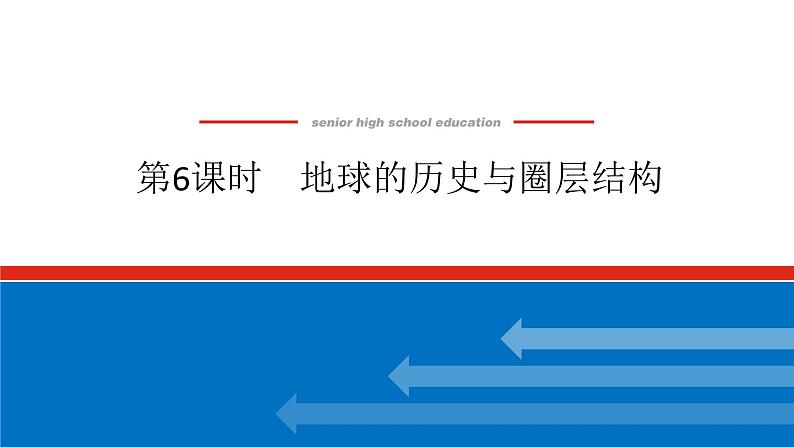 senior high school education

第6课时　地球的历史与圈层结构